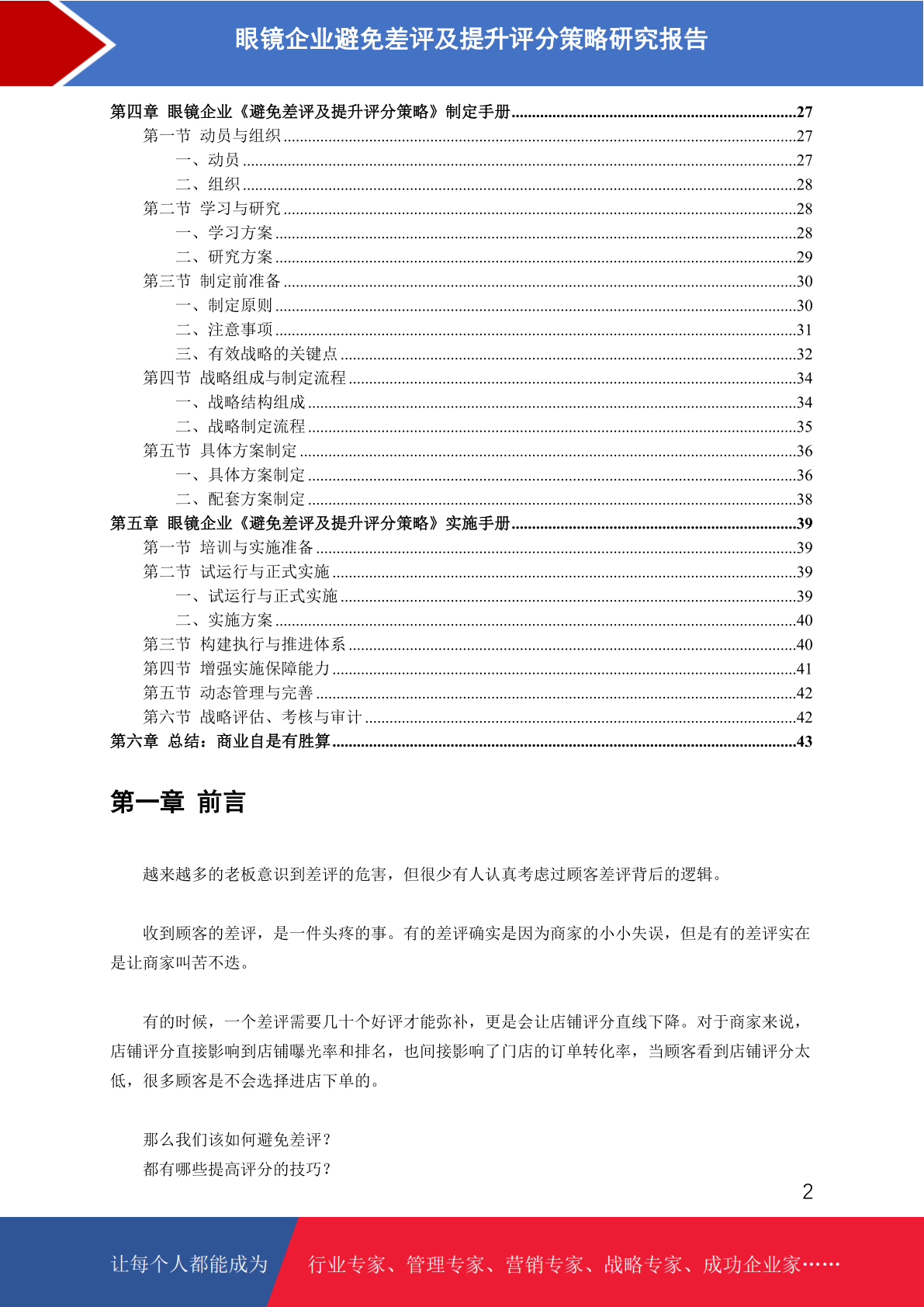 眼镜企业避免差评及提升评分策略研究报告

第四章 眼镜企业《避免差评及提升评分策略》制定手册......27
第一节 动员与组织......27
一、动员......27
二、组织......28
第二节 学习与研究......28
一、学习方案......28
二、研究方案......29
第三节 制定前准备......30
一、制定原则......30
二、注意事项......31
三、有效战略的关键点......32
第四节 战略组成与制定流程......34
一、战略结构组成......34
二、战略制定流程......35
第五节 具体方案制定......36
一、具体方案制定......36
二、配套方案制定......38
第五章 眼镜企业《避免差评及提升评分策略》实施手册......39
第一节 培训与实施准备......39
第二节 试运行与正式实施......39
一、试运行与正式实施......39
二、实施方案......40
第三节 构建执行与推进体系......40
第四节 增强实施保障能力......41
第五节 动态管理与完善......42
第六节 战略评估、考核与审计......42
第六章 总结：商业自是有胜算......43

第一章 前言

越来越多的老板意识到差评的危害，但很少有人认真考虑过顾客差评背后的逻辑。

收到顾客的差评，是一件头疼的事。有的差评确实是因为商家的小小失误，但是有的差评实在是让商家叫苦不迭。

有的时候，一个差评需要几十个好评才能弥补，更是会让店铺评分直线下降。对于商家来说，店铺评分直接影响到店铺曝光率和排名，也间接影响了门店的订单转化率，当顾客看到店铺评分太低，很多顾客是不会选择进店下单的。

那么我们该如何避免差评？
都有哪些提高评分的技巧？

2

让每个人都能成为 行业专家、管理专家、营销专家、战略专家、成功企业家……